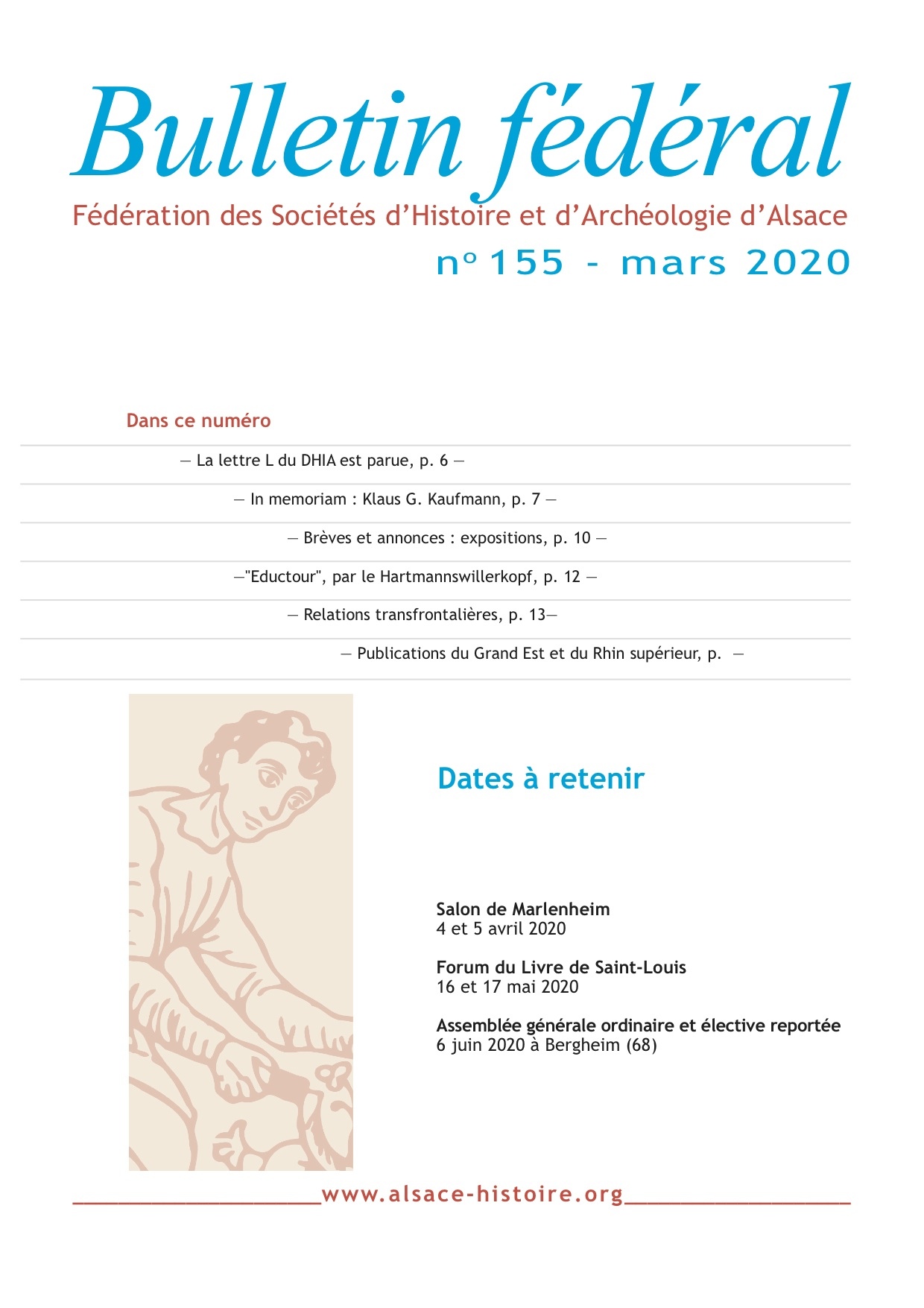 Bulletin fédéral

Fédération des Sociétés d'Histoire et d'Archéologie d'Alsace

n° 155 - mars 2020

Dans ce numéro

— La lettre L du DHIA est parue, p. 6 —

— In memoriam : Klaus G. Kaufmann, p. 7 —

— Brèves et annonces : expositions, p. 10 —

—"Eductour", par le Hartmannswillerkopf, p. 12 —

— Relations transfrontalières, p. 13—

— Publications du Grand Est et du Rhin supérieur, p. —

Dates à retenir

Salon de Marlenheim
4 et 5 avril 2020

Forum du Livre de Saint-Louis
16 et 17 mai 2020

Assemblée générale ordinaire et élective reportée
6 juin 2020 à Bergheim (68)

www.alsace-histoire.org